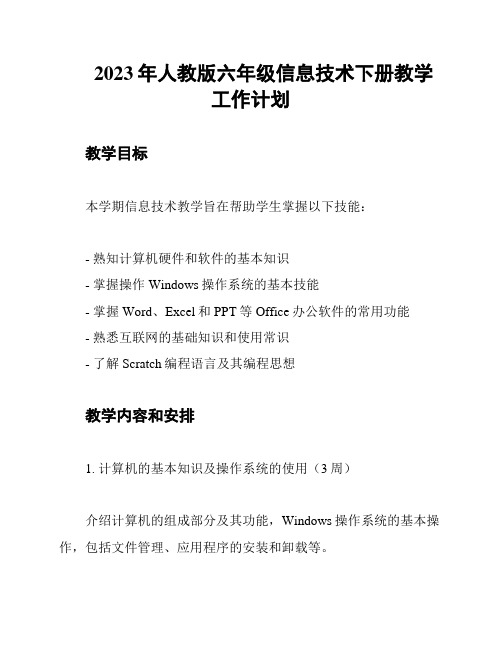 2023年人教版六年级信息技术下册教学工作计划

教学目标

本学期信息技术教学旨在帮助学生掌握以下技能：

- 熟知计算机硬件和软件的基本知识
- 掌握操作 Windows 操作系统的基本技能
- 掌握 Word、Excel 和 PPT 等 Office 办公软件的常用功能
- 熟悉互联网的基础知识和使用常识
- 了解 Scratch 编程语言及其编程思想

教学内容和安排

1. 计算机的基本知识及操作系统的使用（3 周）

介绍计算机的组成部分及其功能，Windows 操作系统的基本操作，包括文件管理、应用程序的安装和卸载等。